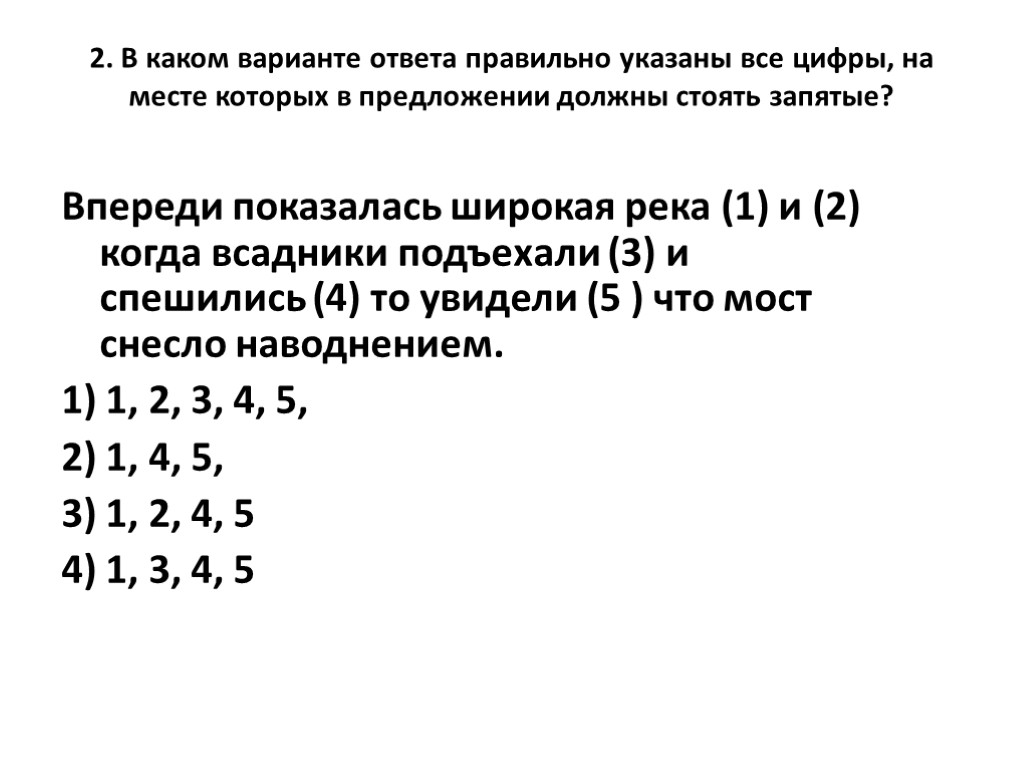 2. В каком варианте ответа правильно указаны все цифры, на месте которых в предложении должны стоять запятые?

Впереди показалась широкая река (1) и (2) когда всадники подъехали (3) и спешились (4) то увидели (5 ) что мост снесло наводнением.

1) 1, 2, 3, 4, 5,

2) 1, 4, 5,

3) 1, 2, 4, 5

4) 1, 3, 4, 5